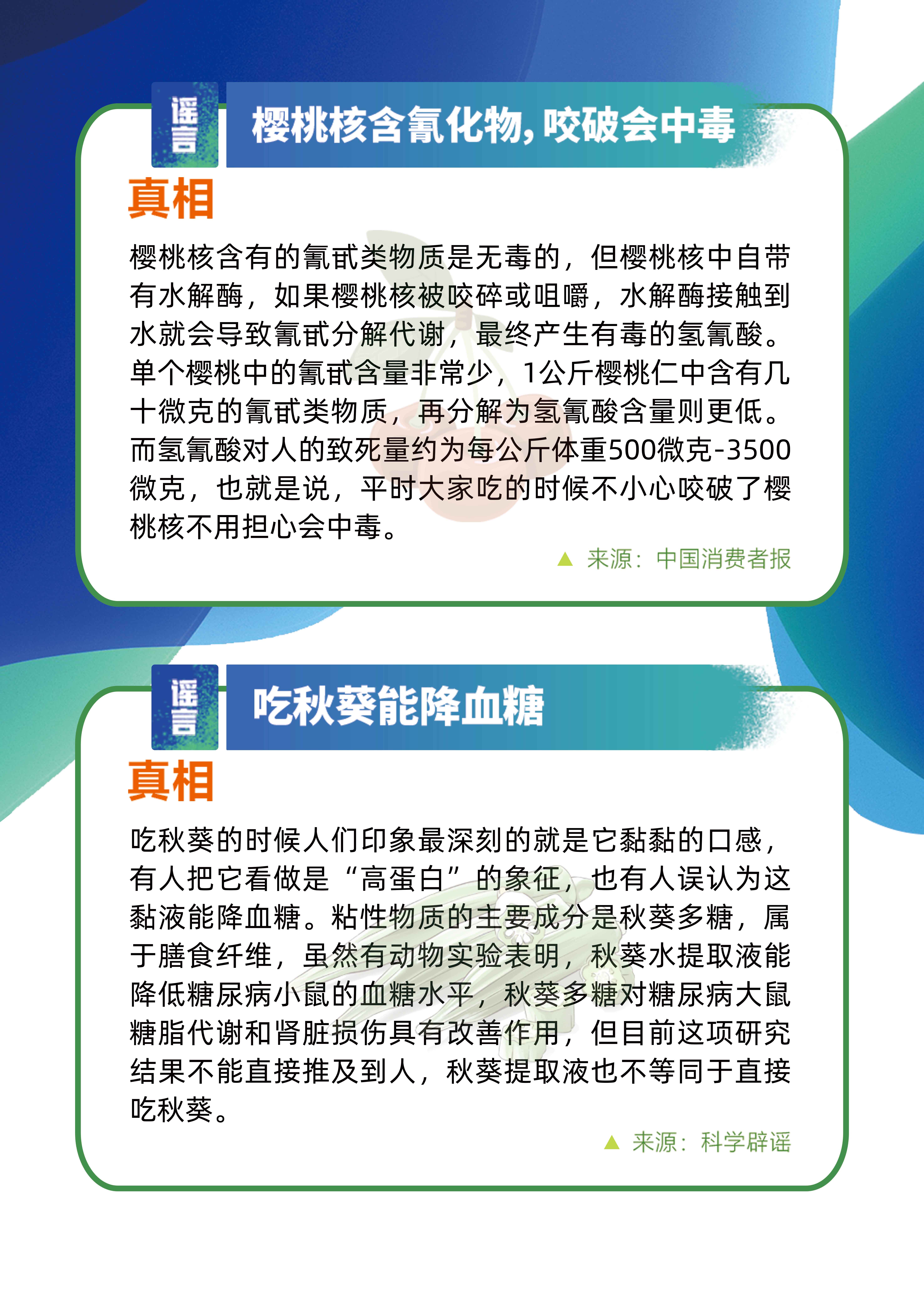 谣言

樱桃核含氰化物,咬破会中毒

真相

樱桃核含有的氰甙类物质是无毒的，但樱桃核中自带有水解酶，如果樱桃核被咬碎或咀嚼，水解酶接触到水就会导致氰甙分解代谢，最终产生有毒的氢氰酸。单个樱桃中的氰甙含量非常少，1公斤樱桃仁中含有几十微克的氰甙类物质，再分解为氢氰酸含量则更低。而氢氰酸对人的致死量约为每公斤体重500微克-3500微克，也就是说，平时大家吃的时候不小心咬破了樱桃核不用担心会中毒。

▲ 来源：中国消费者报

谣言

吃秋葵能降血糖

真相

吃秋葵的时候人们印象最深刻的就是它黏黏的口感，有人把它看做是“高蛋白”的象征，也有人误认为这黏液能降血糖。粘性物质的主要成分是秋葵多糖，属于膳食纤维，虽然有动物实验表明，秋葵水提取液能降低糖尿病小鼠的血糖水平，秋葵多糖对糖尿病大鼠糖脂代谢和肾脏损伤具有改善作用，但目前这项研究结果不能直接推及到人，秋葵提取液也不等同于直接吃秋葵。

▲ 来源：科学辟谣